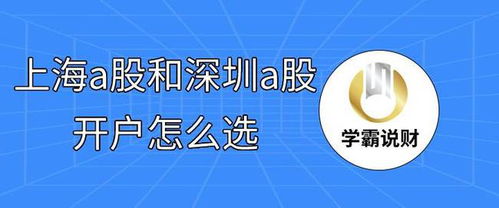 上海a股和深圳a股
开户怎么选

学霸说财